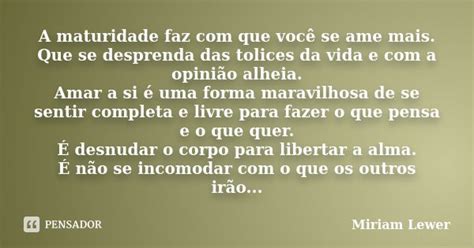 A maturidade faz com que você se ame mais. Que se desprenda das tolices da vida e com a opinião alheia.
Amar a si é uma forma maravilhosa de se sentir completa e livre para fazer o que pensa e o que quer.
É desnudar o corpo para libertar a alma.
É não se incomodar com o que os outros irão...

PENSADOR

Miriam Lewer